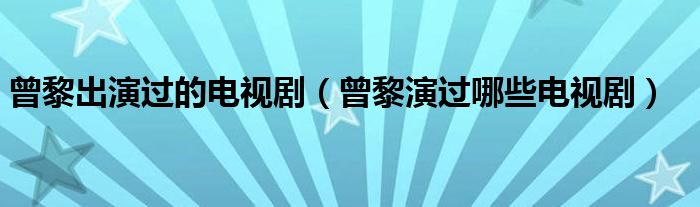 曾黎出演过的电视剧（曾黎演过哪些电视剧）